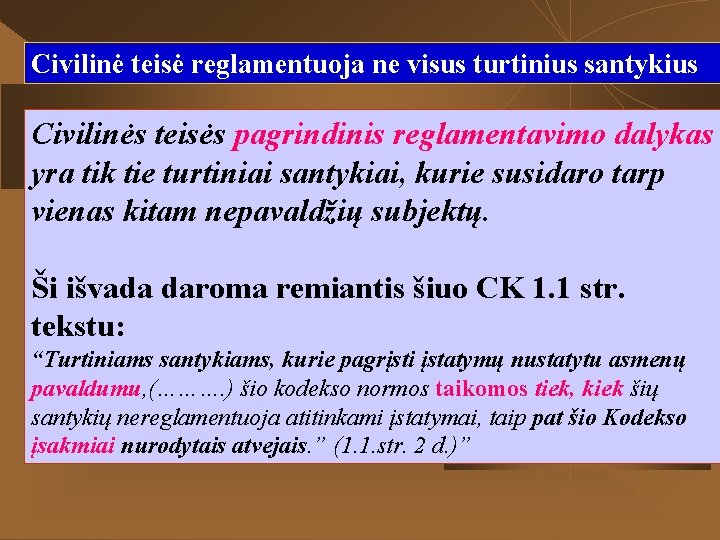 Civilinė teisė reglamentuoja ne visus turtinius santykius

Civilinės teisės pagrindinis reglamentavimo dalykas yra tik tie turtiniai santykiai, kurie susidaro tarp vienas kitam nepavaldžių subjektų.

Ši išvada daroma remiantis šiuo CK 1.1 str. tekstu:

"Turtiniams santykiams, kurie pagrįsti įstatymų nustatytu asmenų pavaldumu,(………) šio kodekso normos taikomos tiek, kiek šių santykių nereglamentuoja atitinkami įstatymai, taip pat šio Kodekso įsakmiai nurodytais atvejais." (1.1.str. 2 d.)"